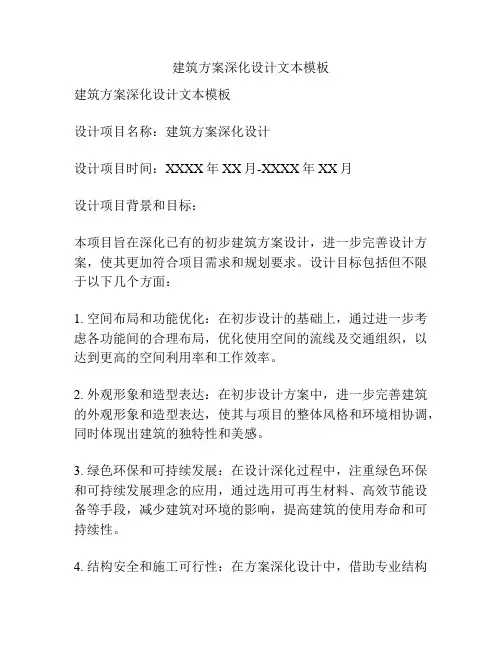 建筑方案深化设计文本模板

建筑方案深化设计文本模板

设计项目名称：建筑方案深化设计

设计项目时间：XXXX 年 XX 月-XXXX 年 XX 月

设计项目背景和目标：

本项目旨在深化已有的初步建筑方案设计，进一步完善设计方案，使其更加符合项目需求和规划要求。设计目标包括但不限于以下几个方面：

1. 空间布局和功能优化：在初步设计的基础上，通过进一步考虑各功能间的合理布局，优化使用空间的流线及交通组织，以达到更高的空间利用率和工作效率。

2. 外观形象和造型表达：在初步设计方案中，进一步完善建筑的外观形象和造型表达，使其与项目的整体风格和环境相协调，同时体现出建筑的独特性和美感。

3. 绿色环保和可持续发展：在设计深化过程中，注重绿色环保和可持续发展理念的应用，通过选用可再生材料、高效节能设备等手段，减少建筑对环境的影响，提高建筑的使用寿命和可持续性。

4. 结构安全和施工可行性：在方案深化设计中，借助专业结构